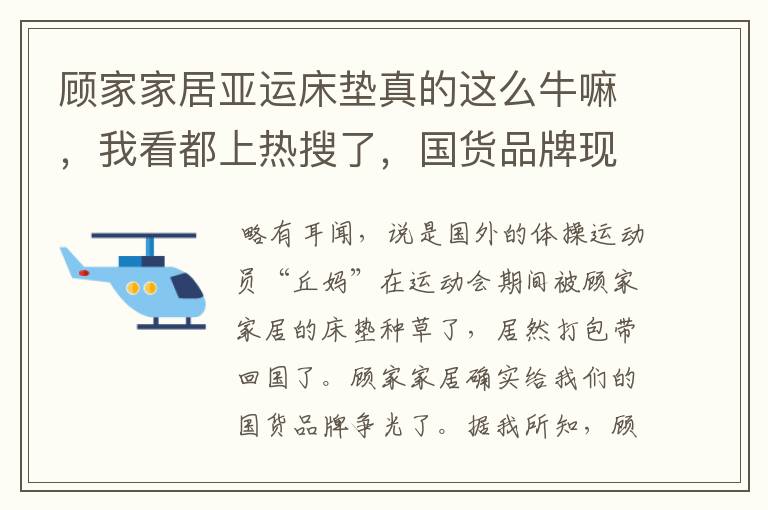 顾家家居亚运床垫真的这么牛嘛，我看都上热搜了，国货品牌现

略有耳闻，说是国外的体操运动员“丘妈”在运动会期间被顾家家居的床垫种草了，居然打包带回国了。顾家家居确实给我们的国货品牌争光了。据我所知，顾